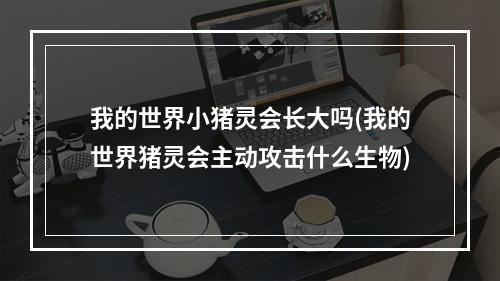 我的世界小猪灵会长大吗(我的世界猪灵会主动攻击什么生物)